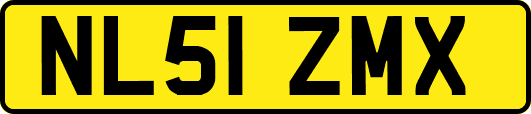 NL51 ZMX